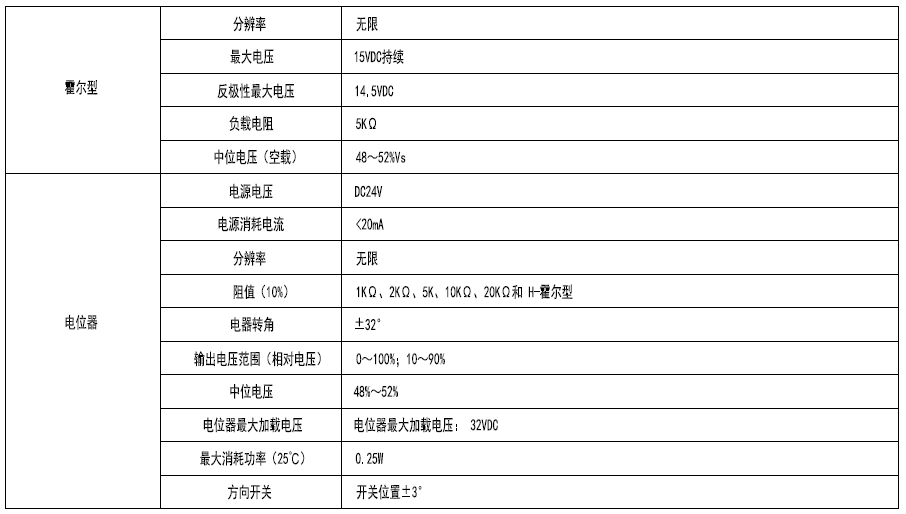 | | | |
|---|---|---|
| 霍尔型 | 分辨率 | 无限 |
| | 最大电压 | 15VDC持续 |
| | 反极性最大电压 | 14.5VDC |
| | 负载电阻 | 5KΩ |
| | 中位电压（空载） | 48～52%Vs |
| 电位器 | 电源电压 | DC24V |
| | 电源消耗电流 | <20mA |
| | 分辨率 | 无限 |
| | 阻值（10%） | 1KΩ、2KΩ、5K、10KΩ、20KΩ和 H-霍尔型 |
| | 电器转角 | ±32° |
| | 输出电压范围（相对电压） | 0～100%；10～90% |
| | 中位电压 | 48%～52% |
| | 电位器最大加载电压 | 电位器最大加载电压： 32VDC |
| | 最大消耗功率（25℃） | 0.25W |
| | 方向开关 | 开关位置±3° |